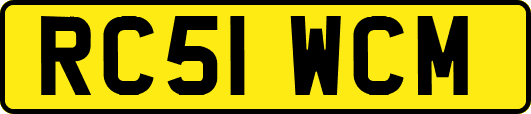 RC51 WCM